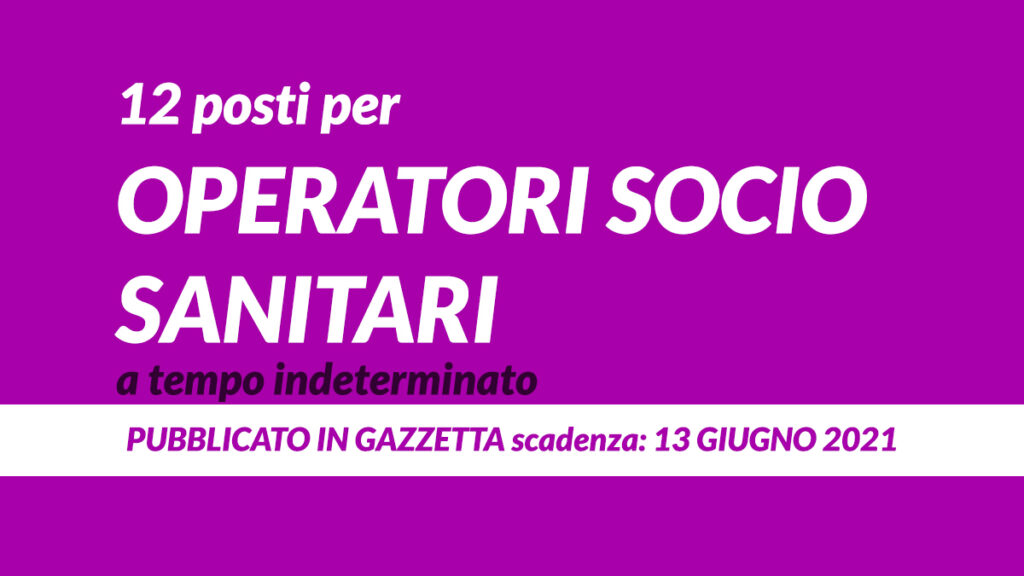 12 posti per
OPERATORI SOCIO SANITARI
a tempo indeterminato

PUBBLICATO IN GAZZETTA scadenza: 13 GIUGNO 2021